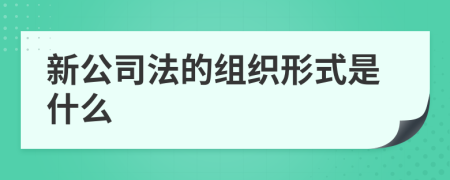 新公司法的组织形式是什么